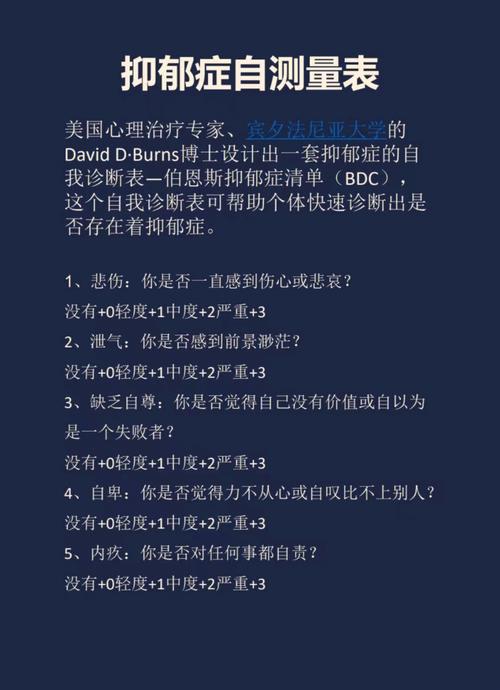 抑郁症自测量表

美国心理治疗专家、宾夕法尼亚大学的David D·Burns博士设计出一套抑郁症的自我诊断表—伯恩斯抑郁症清单（BDC），这个自我诊断表可帮助个体快速诊断出是否存在着抑郁症。

1、悲伤：你是否一直感到伤心或悲哀？

没有+0轻度+1中度+2严重+3

2、泄气：你是否感到前景渺茫？

没有+0轻度+1中度+2严重+3

3、缺乏自尊：你是否觉得自己没有价值或自以为是一个失败者？

没有+0轻度+1中度+2严重+3

4、自卑：你是否觉得力不从心或自叹比不上别人？

没有+0轻度+1中度+2严重+3

5、内疚：你是否对任何事都自责？

没有+0轻度+1中度+2严重+3